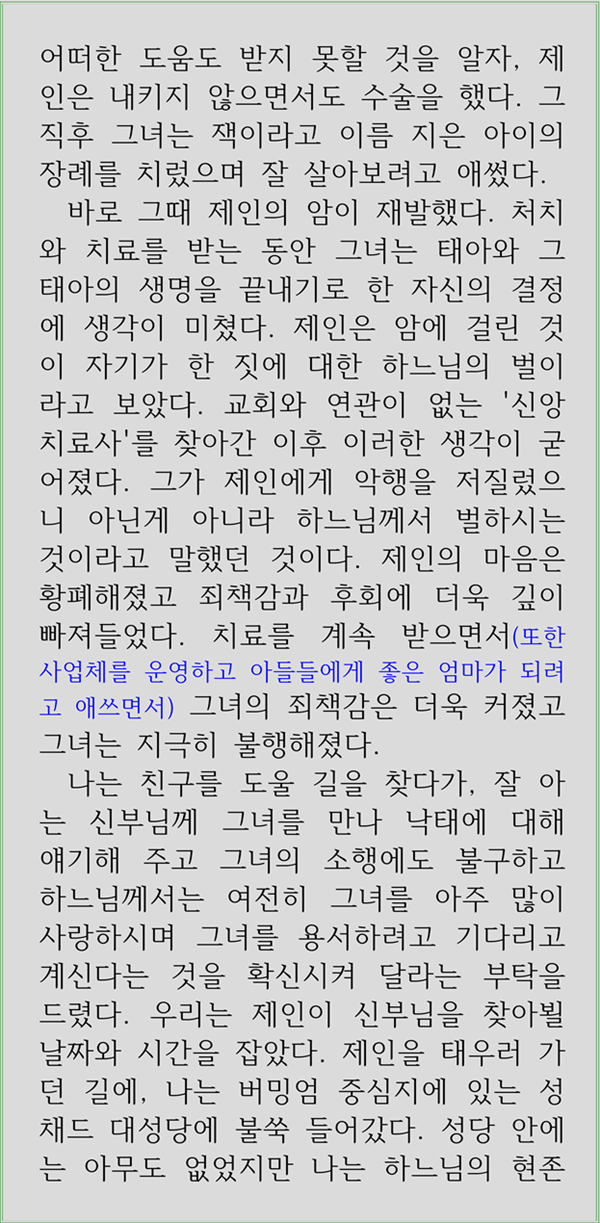 어떠한 도움도 받지 못할 것을 알자, 제인은 내키지 않으면서도 수술을 했다. 그 직후 그녀는 잭이라고 이름 지은 아이의 장례를 치렀으며 잘 살아보려고 애썼다.

바로 그때 제인의 암이 재발했다. 처치와 치료를 받는 동안 그녀는 태아와 그 태아의 생명을 끝내기로 한 자신의 결정에 생각이 미쳤다. 제인은 암에 걸린 것이 자기가 한 짓에 대한 하느님의 벌이라고 보았다. 교회와 연관이 없는 '신앙 치료사'를 찾아간 이후 이러한 생각이 굳어졌다. 그가 제인에게 악행을 저질렀으니 아닌게 아니라 하느님께서 벌하시는 것이라고 말했던 것이다. 제인의 마음은 황폐해졌고 죄책감과 후회에 더욱 깊이 빠져들었다. 치료를 계속 받으면서(또한 사업체를 운영하고 아들들에게 좋은 엄마가 되려고 애쓰면서) 그녀의 죄책감은 더욱 커졌고 그녀는 지극히 불행해졌다.

나는 친구를 도울 길을 찾다가, 잘 아는 신부님께 그녀를 만나 낙태에 대해 얘기해 주고 그녀의 소행에도 불구하고 하느님께서는 여전히 그녀를 아주 많이 사랑하시며 그녀를 용서하려고 기다리고 계신다는 것을 확신시켜 달라는 부탁을 드렸다. 우리는 제인이 신부님을 찾아뵐 날짜와 시간을 잡았다. 제인을 태우러 가던 길에, 나는 버밍엄 중심지에 있는 성 채드 대성당에 불쑥 들어갔다. 성당 안에는 아무도 없었지만 나는 하느님의 현존